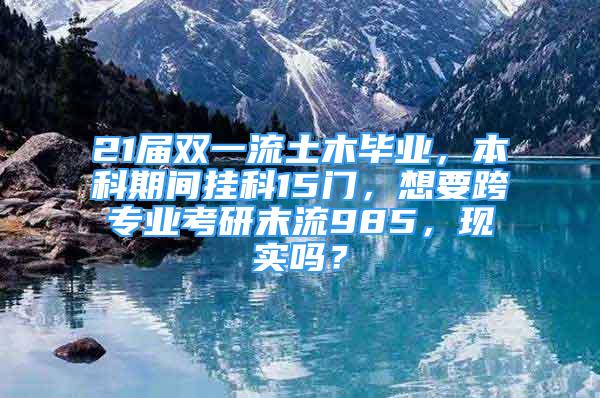 21届双一流土木毕业，本科期间挂科15门，想要跨专业考研末流985，现实吗？